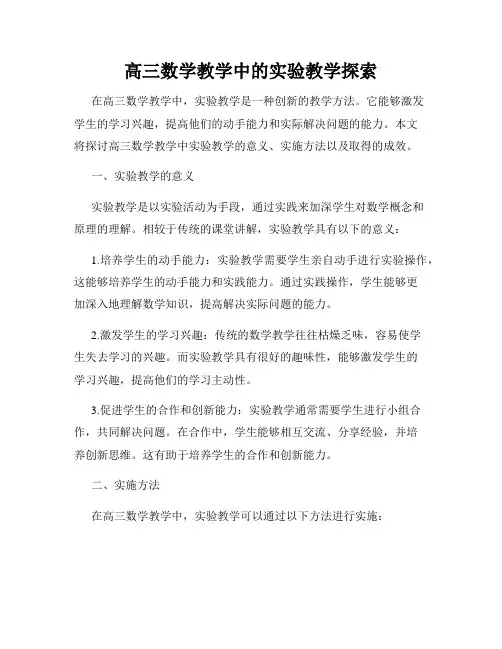 高三数学教学中的实验教学探索

在高三数学教学中，实验教学是一种创新的教学方法。它能够激发学生的学习兴趣，提高他们的动手能力和实际解决问题的能力。本文将探讨高三数学教学中实验教学的意义、实施方法以及取得的成效。

一、实验教学的意义

实验教学是以实验活动为手段，通过实践来加深学生对数学概念和原理的理解。相较于传统的课堂讲解，实验教学具有以下的意义：

1.培养学生的动手能力：实验教学需要学生亲自动手进行实验操作，这能够培养学生的动手能力和实践能力。通过实践操作，学生能够更加深入地理解数学知识，提高解决实际问题的能力。

2.激发学生的学习兴趣：传统的数学教学往往枯燥乏味，容易使学生失去学习的兴趣。而实验教学具有很好的趣味性，能够激发学生的学习兴趣，提高他们的学习主动性。

3.促进学生的合作和创新能力：实验教学通常需要学生进行小组合作，共同解决问题。在合作中，学生能够相互交流、分享经验，并培养创新思维。这有助于培养学生的合作和创新能力。

二、实施方法

在高三数学教学中，实验教学可以通过以下方法进行实施：